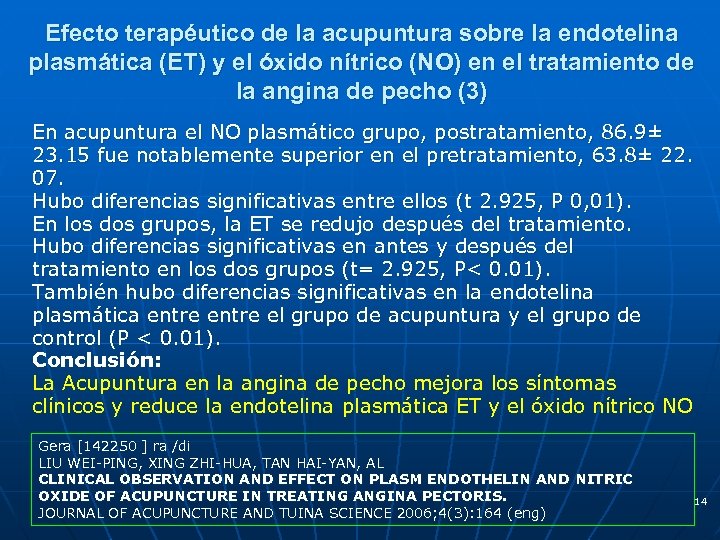 Efecto terapéutico de la acupuntura sobre la endotelina plasmática (ET) y el óxido nítrico (NO) en el tratamiento de la angina de pecho (3)

En acupuntura el NO plasmático grupo, postratamiento, 86.9± 23.15 fue notablemente superior en el pretratamiento, 63.8± 22. 07.
Hubo diferencias significativas entre ellos (t 2.925, P 0,01).
En los dos grupos, la ET se redujo después del tratamiento.
Hubo diferencias significativas en antes y después del tratamiento en los dos grupos (t= 2.925, P< 0.01).
También hubo diferencias significativas en la endotelina plasmática entre entre el grupo de acupuntura y el grupo de control (P < 0.01).
Conclusión:
La Acupuntura en la angina de pecho mejora los síntomas clínicos y reduce la endotelina plasmática ET y el óxido nítrico NO

Gera [142250 ] ra /di
LIU WEI-PING, XING ZHI-HUA, TAN HAI-YAN, AL
CLINICAL OBSERVATION AND EFFECT ON PLASM ENDOTHELIN AND NITRIC OXIDE OF ACUPUNCTURE IN TREATING ANGINA PECTORIS.
JOURNAL OF ACUPUNCTURE AND TUINA SCIENCE 2006;4(3):164 (eng)

14